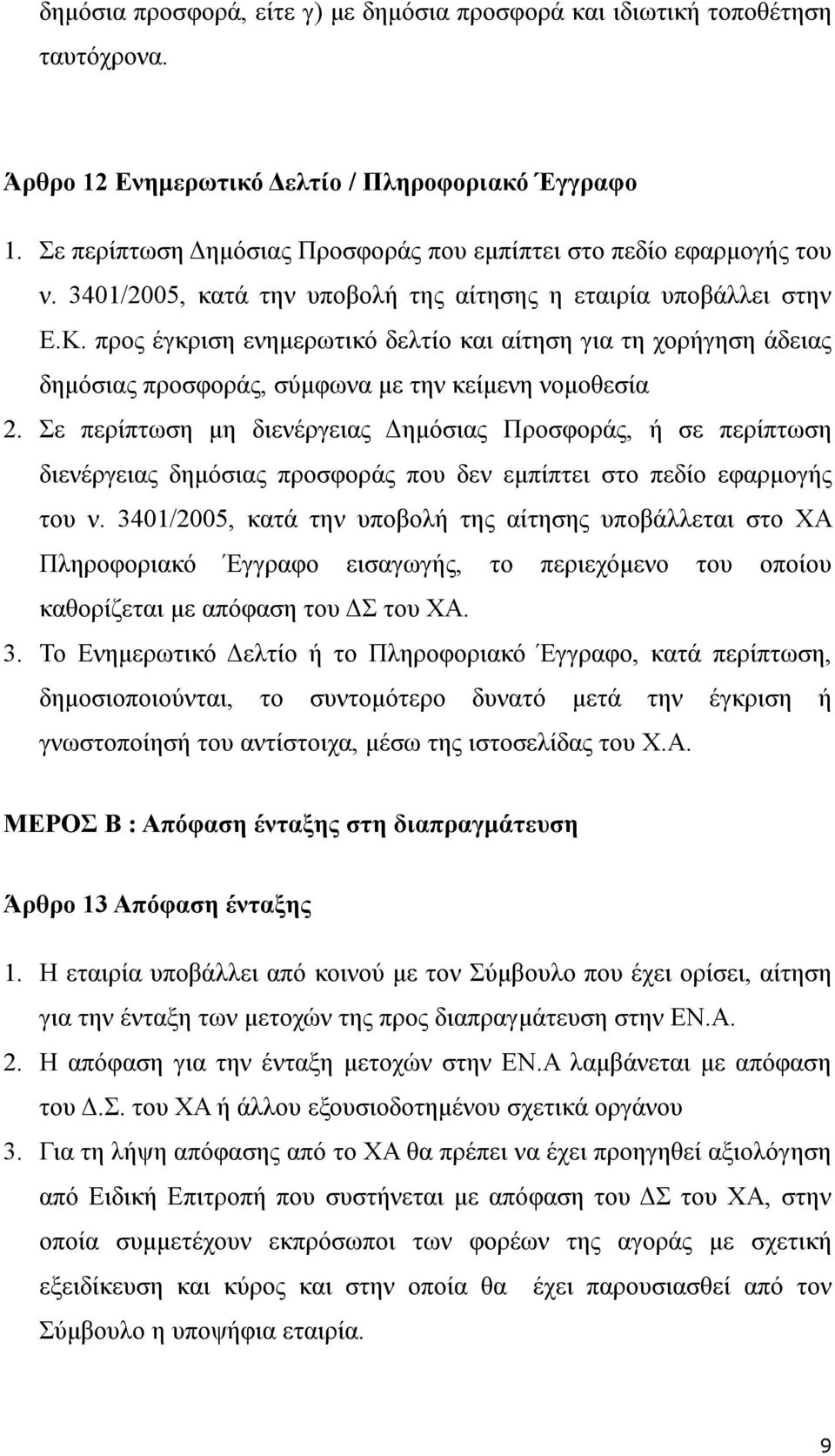 δημόσια προσφορά, είτε γ) με δημόσια προσφορά και ιδιωτική τοποθέτηση ταυτόχρονα.

Άρθρο 12 Ενημερωτικό Δελτίο / Πληροφοριακό Έγγραφο

1. Σε περίπτωση Δημόσιας Προσφοράς που εμπίπτει στο πεδίο εφαρμογής του ν. 3401/2005, κατά την υποβολή της αίτησης η εταιρία υποβάλλει στην Ε.Κ. προς έγκριση ενημερωτικό δελτίο και αίτηση για τη χορήγηση άδειας δημόσιας προσφοράς, σύμφωνα με την κείμενη νομοθεσία

2. Σε περίπτωση μη διενέργειας Δημόσιας Προσφοράς, ή σε περίπτωση διενέργειας δημόσιας προσφοράς που δεν εμπίπτει στο πεδίο εφαρμογής του ν. 3401/2005, κατά την υποβολή της αίτησης υποβάλλεται στο ΧΑ Πληροφοριακό Έγγραφο εισαγωγής, το περιεχόμενο του οποίου καθορίζεται με απόφαση του ΔΣ του ΧΑ.

3. Το Ενημερωτικό Δελτίο ή το Πληροφοριακό Έγγραφο, κατά περίπτωση, δημοσιοποιούνται, το συντομότερο δυνατό μετά την έγκριση ή γνωστοποίησή του αντίστοιχα, μέσω της ιστοσελίδας του Χ.Α.

ΜΕΡΟΣ Β : Απόφαση ένταξης στη διαπραγμάτευση

Άρθρο 13 Απόφαση ένταξης

1. Η εταιρία υποβάλλει από κοινού με τον Σύμβουλο που έχει ορίσει, αίτηση για την ένταξη των μετοχών της προς διαπραγμάτευση στην ΕΝ.Α.

2. Η απόφαση για την ένταξη μετοχών στην ΕΝ.Α λαμβάνεται με απόφαση του Δ.Σ. του ΧΑ ή άλλου εξουσιοδοτημένου σχετικά οργάνου

3. Για τη λήψη απόφασης από το ΧΑ θα πρέπει να έχει προηγηθεί αξιολόγηση από Ειδική Επιτροπή που συστήνεται με απόφαση του ΔΣ του ΧΑ, στην οποία συμμετέχουν εκπρόσωποι των φορέων της αγοράς με σχετική εξειδίκευση και κύρος και στην οποία θα έχει παρουσιασθεί από τον Σύμβουλο η υποψήφια εταιρία.

9